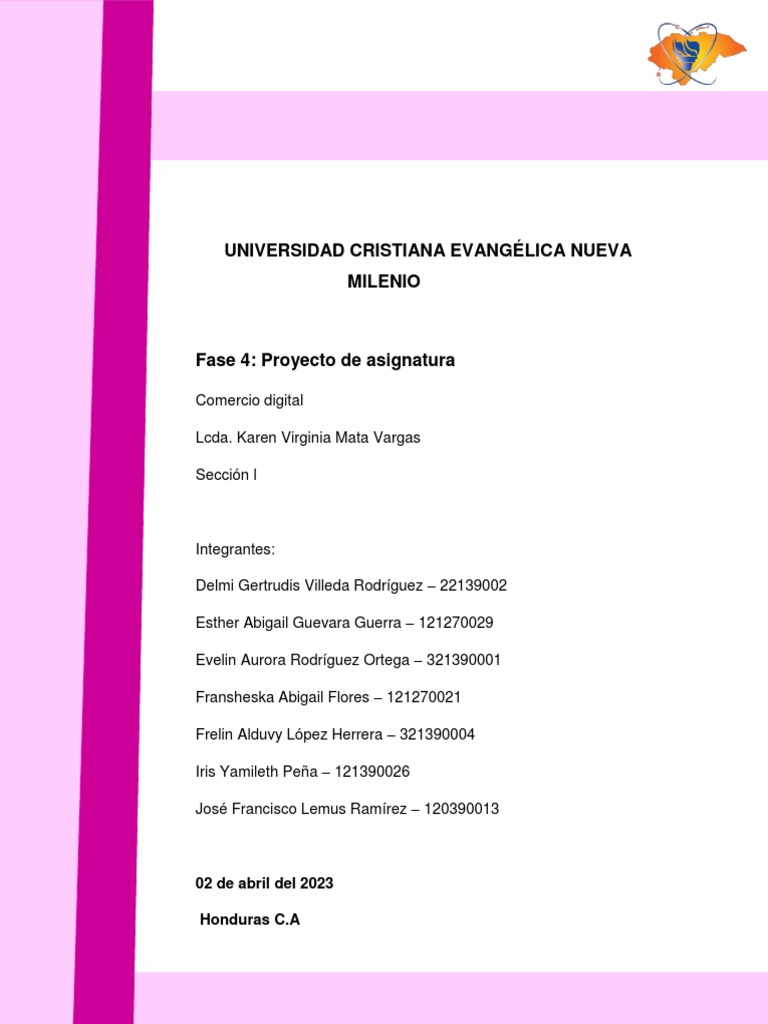 UNIVERSIDAD CRISTIANA EVANGÉLICA NUEVA MILENIO

Fase 4: Proyecto de asignatura

Comercio digital

Lcda. Karen Virginia Mata Vargas

Sección I

Integrantes:

Delmi Gertrudis Villeda Rodríguez – 22139002

Esther Abigail Guevara Guerra – 121270029

Evelin Aurora Rodríguez Ortega – 321390001

Fransheska Abigail Flores – 121270021

Frelin Alduvy López Herrera – 321390004

Iris Yamileth Peña – 121390026

José Francisco Lemus Ramírez – 120390013

02 de abril del 2023

Honduras C.A